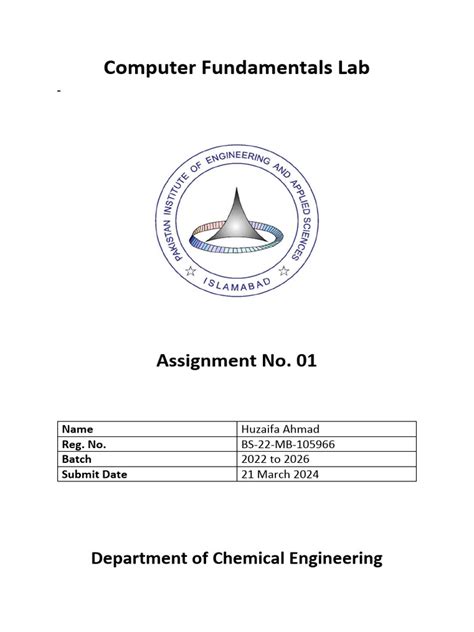 Computer Fundamentals Lab

-

PAKISTAN INSTITUTE OF ENGINEERING AND APPLIED SCIENCES
ISLAMABAD

Assignment No. 01

| Name | Huzaifa Ahmad |
|---|---|
| Reg. No. | BS-22-MB-105966 |
| Batch | 2022 to 2026 |
| Submit Date | 21 March 2024 |

Department of Chemical Engineering